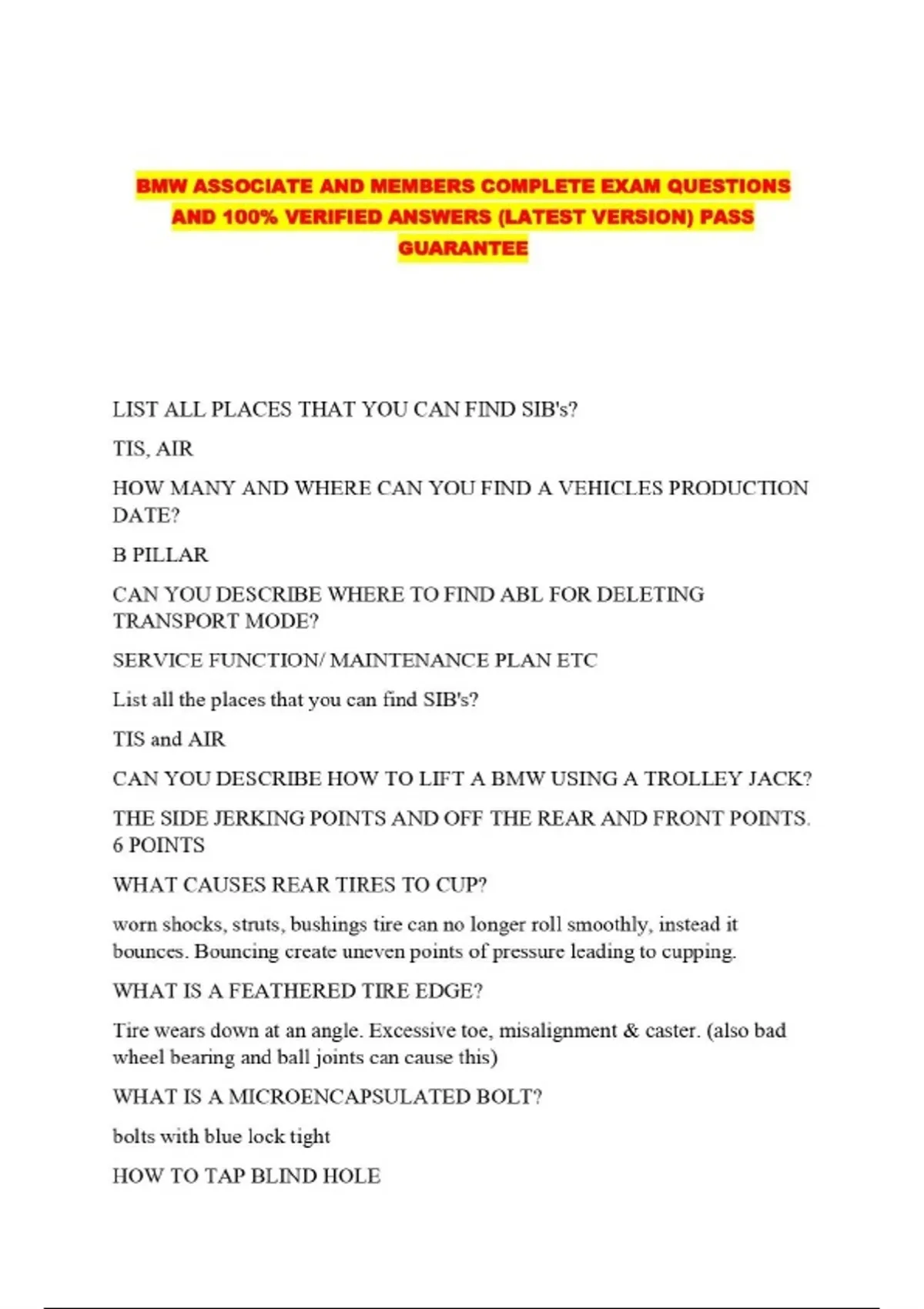 BMW ASSOCIATE AND MEMBERS COMPLETE EXAM QUESTIONS AND 100% VERIFIED ANSWERS (LATEST VERSION) PASS GUARANTEE

LIST ALL PLACES THAT YOU CAN FIND SIB's?

TIS, AIR

HOW MANY AND WHERE CAN YOU FIND A VEHICLES PRODUCTION DATE?

B PILLAR

CAN YOU DESCRIBE WHERE TO FIND ABL FOR DELETING TRANSPORT MODE?

SERVICE FUNCTION/ MAINTENANCE PLAN ETC

List all the places that you can find SIB's?

TIS and AIR

CAN YOU DESCRIBE HOW TO LIFT A BMW USING A TROLLEY JACK?

THE SIDE JERKING POINTS AND OFF THE REAR AND FRONT POINTS. 6 POINTS

WHAT CAUSES REAR TIRES TO CUP?

worn shocks, struts, bushings tire can no longer roll smoothly, instead it bounces. Bouncing create uneven points of pressure leading to cupping.

WHAT IS A FEATHERED TIRE EDGE?

Tire wears down at an angle. Excessive toe, misalignment & caster. (also bad wheel bearing and ball joints can cause this)

WHAT IS A MICROENCAPSULATED BOLT?

bolts with blue lock tight

HOW TO TAP BLIND HOLE